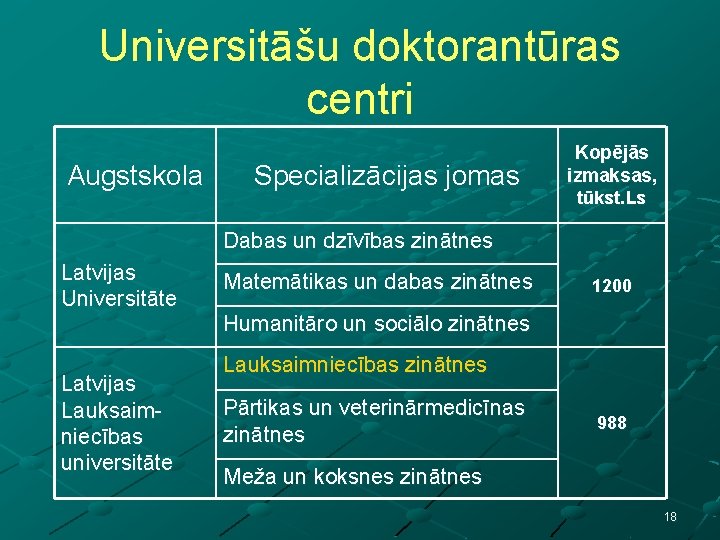 Universitāšu doktorantūras centri

| Augstskola | Specializācijas jomas | Kopējās izmaksas, tūkst.Ls |
|---|---|---|
| Latvijas Universitāte | Dabas un dzīvības zinātnes | 1200 |
| | Matemātikas un dabas zinātnes | |
| | Humanitāro un sociālo zinātnes | |
| Latvijas Lauksaimniecības universitāte | Lauksaimniecības zinātnes | 988 |
| | Pārtikas un veterinārmedicīnas zinātnes | |
| | Meža un koksnes zinātnes | |

18